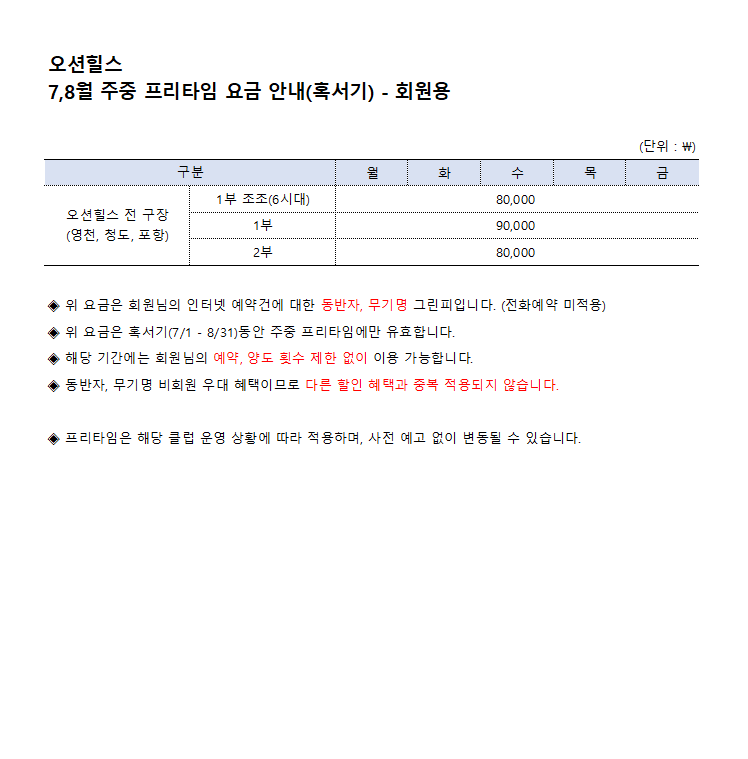 오션힐스
7,8월 주중 프리타임 요금 안내(혹서기) - 회원용

(단위 : ₩)

| 구분 | | 월 | 화 | 수 | 목 | 금 |
|---|---|---|---|---|---|---|
| 오션힐스 전 구장 (영천, 청도, 포항) | 1부 조조(6시대) | 80,000 | | | | |
| | 1부 | 90,000 | | | | |
| | 2부 | 80,000 | | | | |

◈ 위 요금은 회원님의 인터넷 예약건에 대한 동반자, 무기명 그린피입니다. (전화예약 미적용)

◈ 위 요금은 혹서기(7/1 - 8/31)동안 주중 프리타임에만 유효합니다.

◈ 해당 기간에는 회원님의 예약, 양도 횟수 제한 없이 이용 가능합니다.

◈ 동반자, 무기명 비회원 우대 혜택이므로 다른 할인 혜택과 중복 적용되지 않습니다.

◈ 프리타임은 해당 클럽 운영 상황에 따라 적용하며, 사전 예고 없이 변동될 수 있습니다.